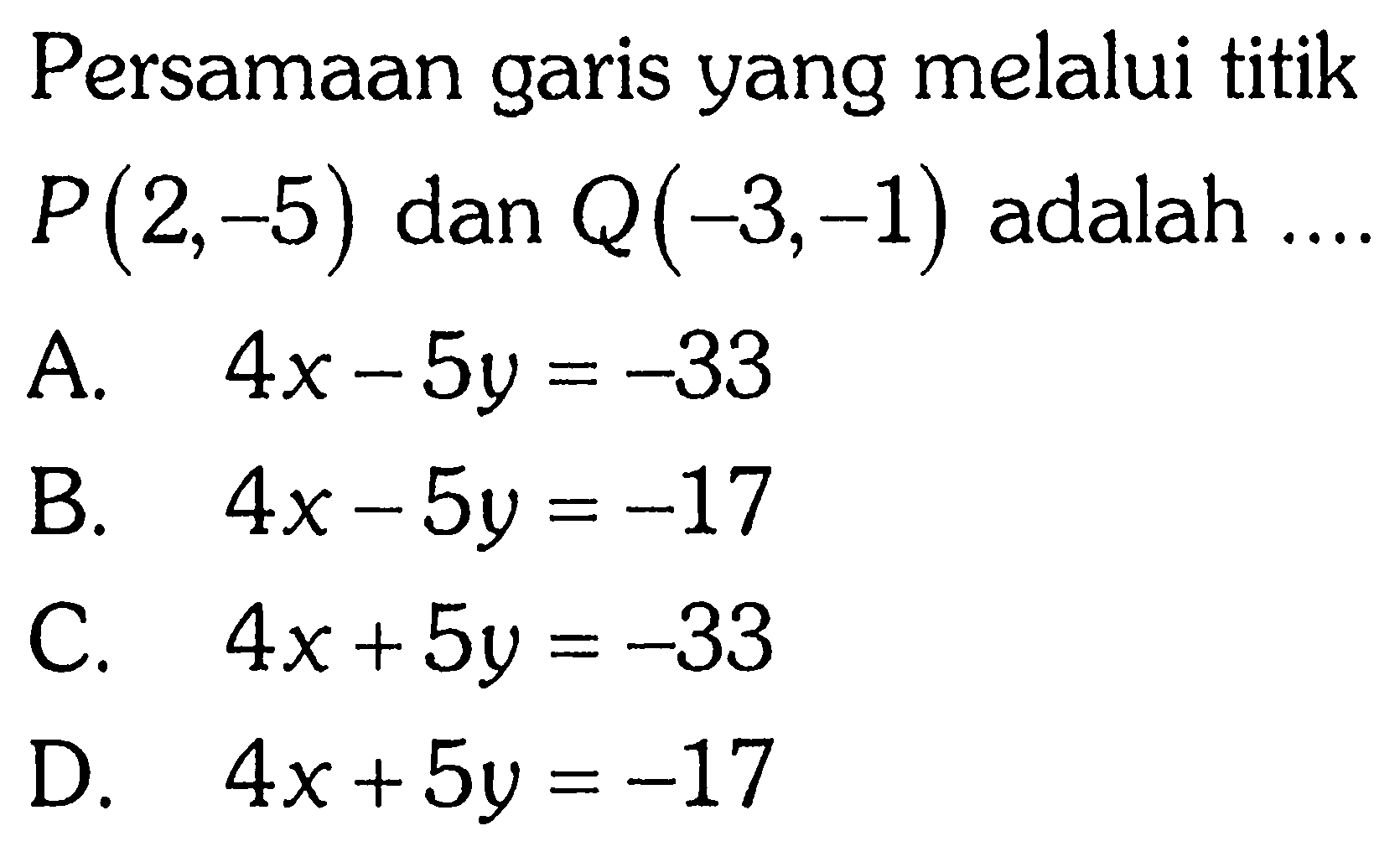 Persamaan garis yang melalui titik $P(2,-5)$ dan $Q(-3,-1)$ adalah ....

A. $4x-5y=-33$

B. $4x-5y=-17$

C. $4x+5y=-33$

D. $4x+5y=-17$